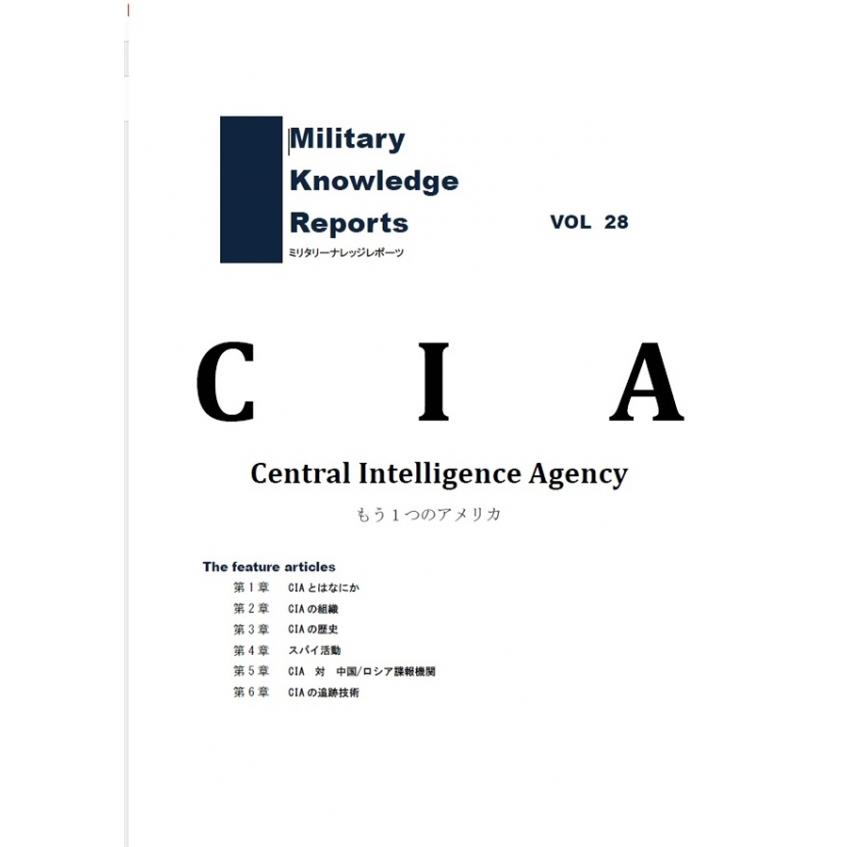 Military Knowledge Reports
ミリタリーナレッジレポーツ

VOL 28

C I A

Central Intelligence Agency

もう１つのアメリカ

The feature articles

第１章　CIAとはなにか
第２章　CIAの組織
第３章　CIAの歴史
第４章　スパイ活動
第５章　CIA 対 中国/ロシア諜報機関
第６章　CIAの追跡技術